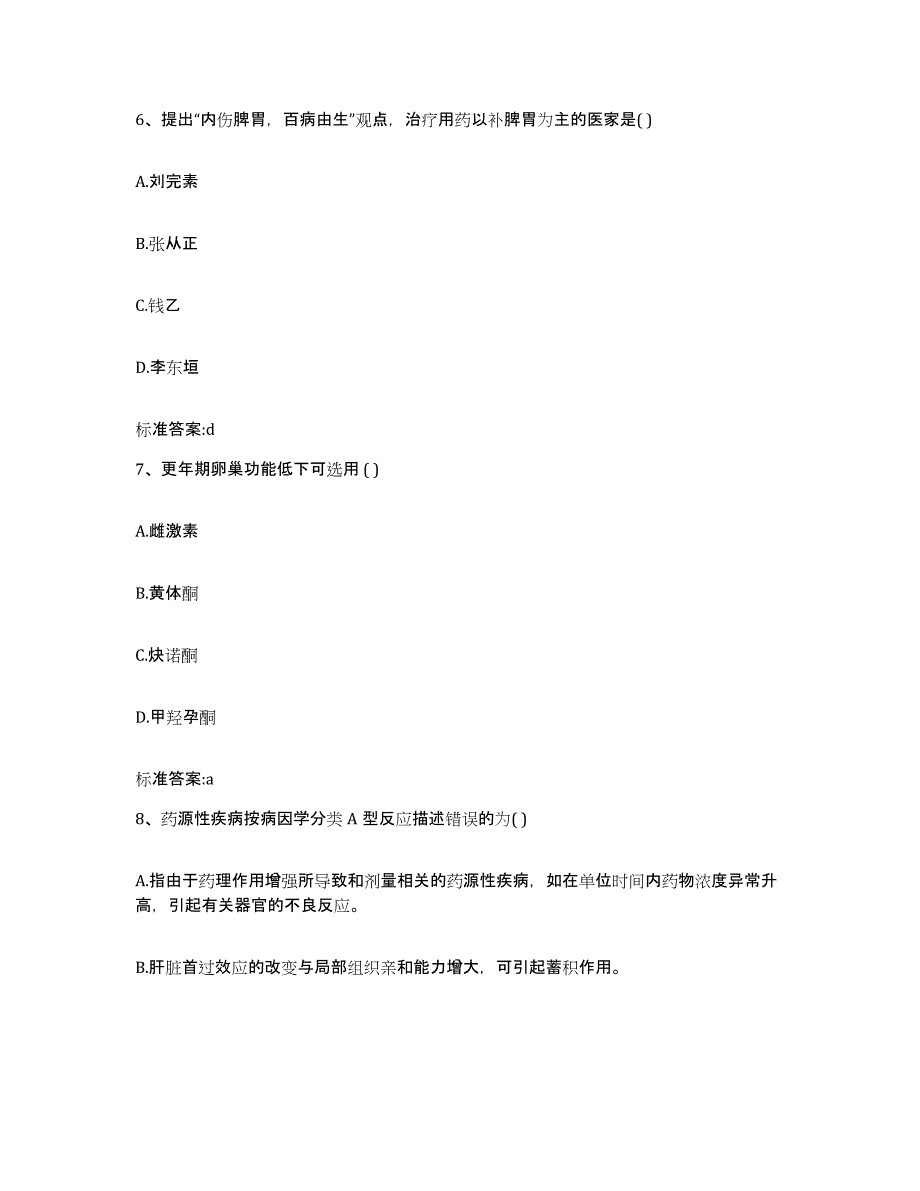 6、提出“内伤脾胃，百病由生”观点，治疗用药以补脾胃为主的医家是( )

A.刘完素

B.张从正

C.钱乙

D.李东垣

标准答案:d

7、更年期卵巢功能低下可选用 ( )

A.雌激素

B.黄体酮

C.炔诺酮

D.甲羟孕酮

标准答案:a

8、药源性疾病按病因学分类 A 型反应描述错误的为( )

A.指由于药理作用增强所导致和剂量相关的药源性疾病，如在单位时间内药物浓度异常升高，引起有关器官的不良反应。

B.肝脏首过效应的改变与局部组织亲和能力增大，可引起蓄积作用。